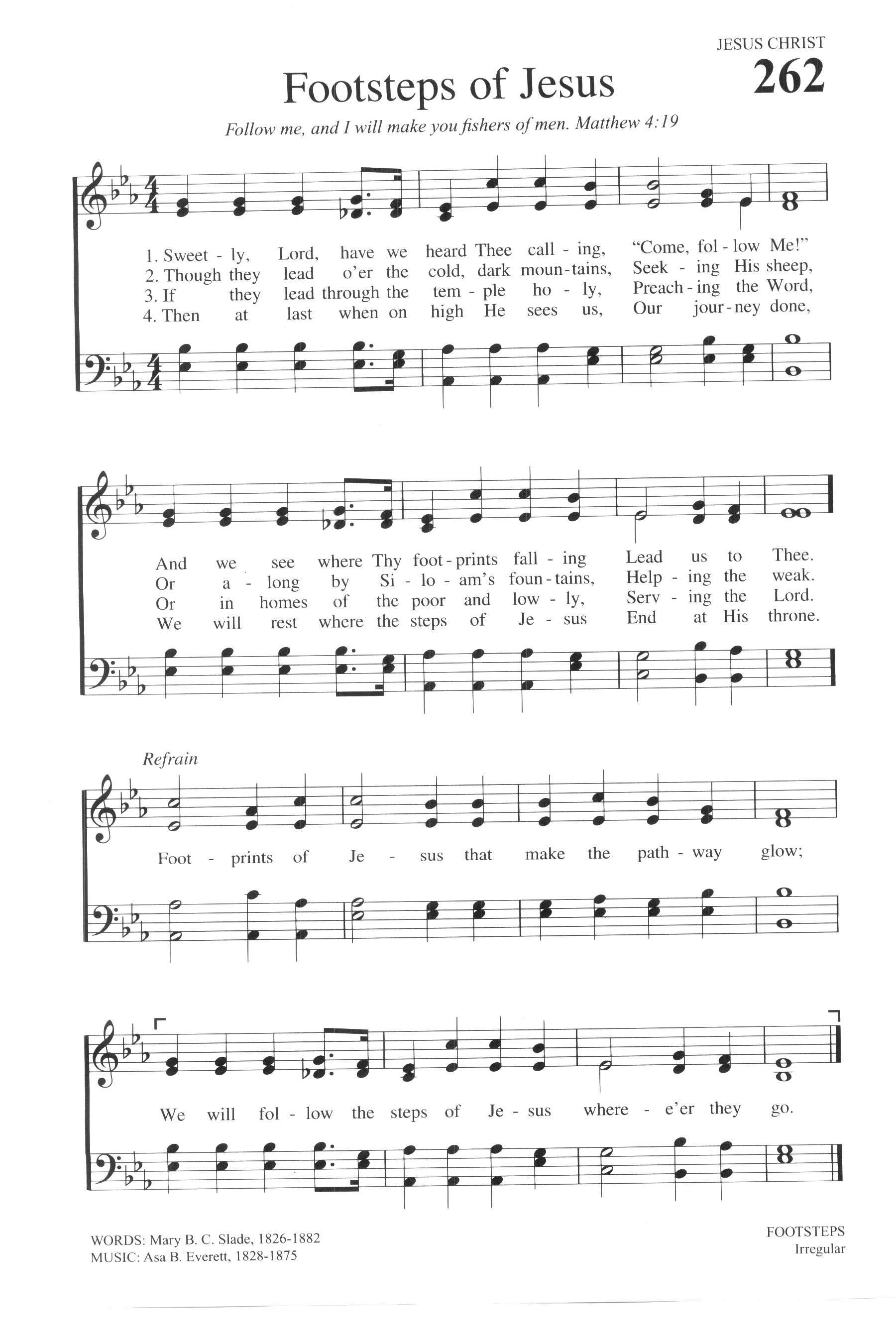 JESUS CHRIST
262

Footsteps of Jesus

Follow me, and I will make you fishers of men. Matthew 4:19

1. Sweet - ly, Lord, have we heard Thee call - ing, "Come, fol - low Me!"
2. Though they lead o'er the cold, dark moun - tains, Seek - ing His sheep,
3. If they lead through the tem - ple ho - ly, Preach - ing the Word,
4. Then at last when on high He sees us, Our jour - ney done,

And we see where Thy foot - prints fall - ing Lead us to Thee.
Or a - long by Si - lo - am's foun - tains, Help - ing the weak.
Or in homes of the poor and low - ly, Serv - ing the Lord.
We will rest where the steps of Je - sus End at His throne.

Refrain
Foot - prints of Je - sus that make the path - way glow;

We will fol - low the steps of Je - sus where - e'er they go.

WORDS: Mary B. C. Slade, 1826-1882
MUSIC: Asa B. Everett, 1828-1875

FOOTSTEPS
Irregular